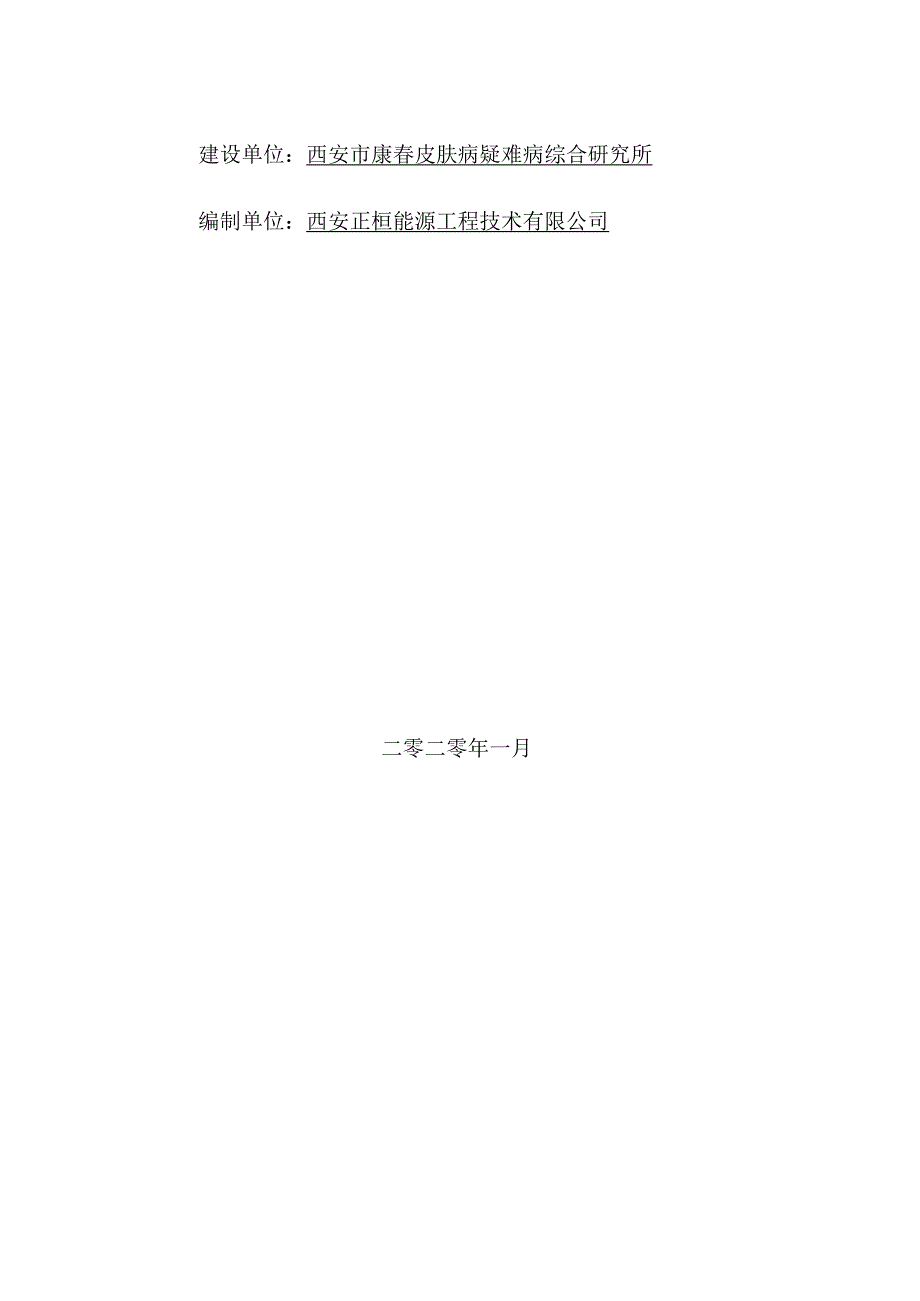 建设单位：西安市康春皮肤病疑难病综合研究所

编制单位：西安正桓能源工程技术有限公司

二零二零年一月